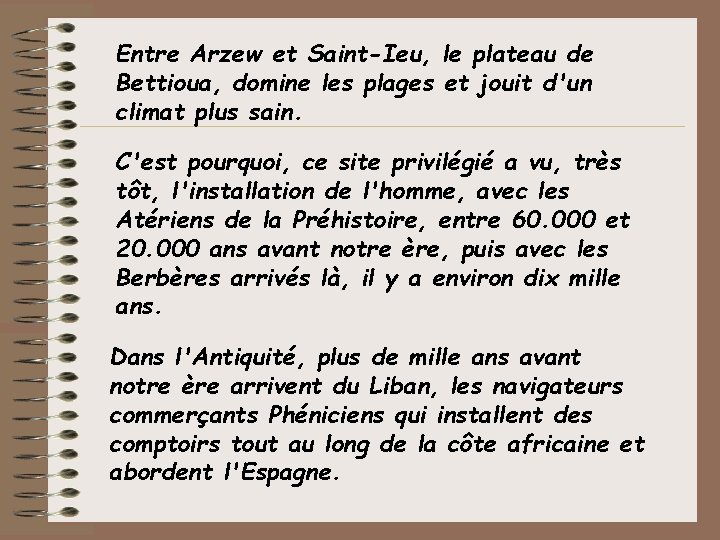 Entre Arzew et Saint-Ieu, le plateau de Bettioua, domine les plages et jouit d'un climat plus sain.

C'est pourquoi, ce site privilégié a vu, très tôt, l'installation de l'homme, avec les Atériens de la Préhistoire, entre 60.000 et 20.000 ans avant notre ère, puis avec les Berbères arrivés là, il y a environ dix mille ans.

Dans l'Antiquité, plus de mille ans avant notre ère arrivent du Liban, les navigateurs commerçants Phéniciens qui installent des comptoirs tout au long de la côte africaine et abordent l'Espagne.